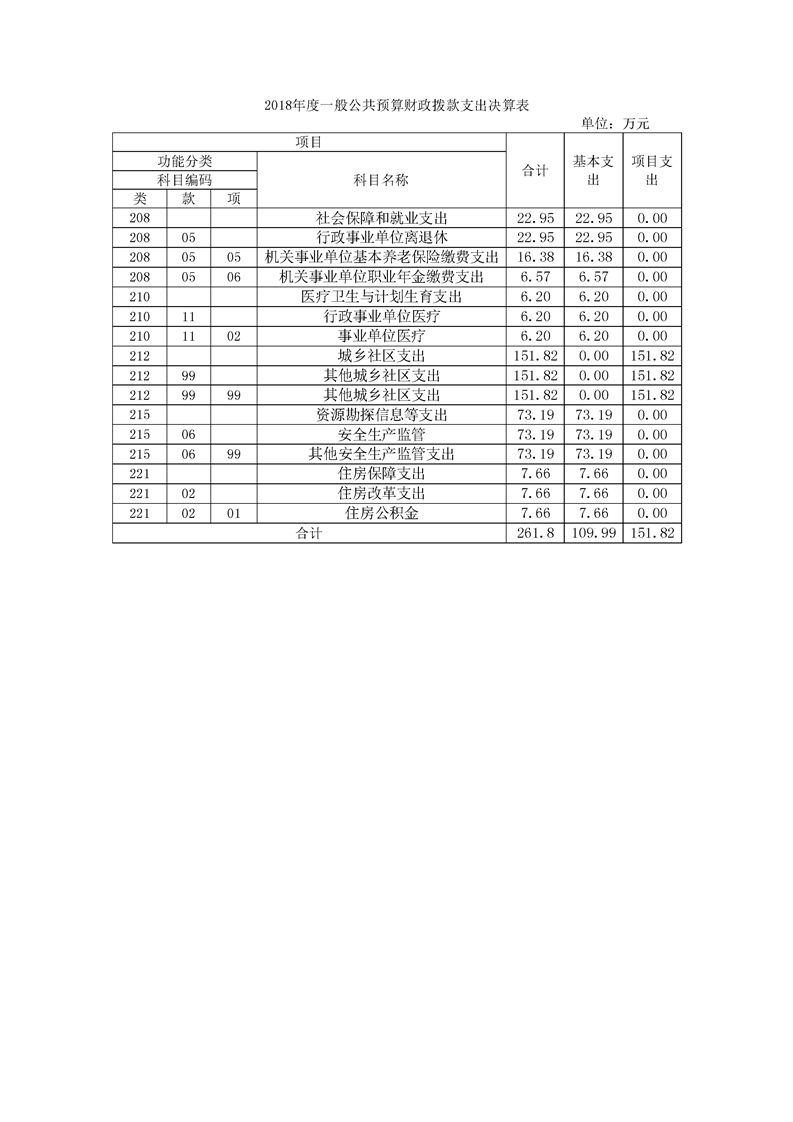 2018年度一般公共预算财政拨款支出决算表

单位：万元

| 项目 | | | | 合计 | 基本支出 | 项目支出 |
|---|---|---|---|---|---|---|
| 功能分类 | | | 科目名称 | | | |
| 科目编码 | | | | | | |
| 类 | 款 | 项 | | | | |
| 208 | | | 社会保障和就业支出 | 22.95 | 22.95 | 0.00 |
| 208 | 05 | | 行政事业单位离退休 | 22.95 | 22.95 | 0.00 |
| 208 | 05 | 05 | 机关事业单位基本养老保险缴费支出 | 16.38 | 16.38 | 0.00 |
| 208 | 05 | 06 | 机关事业单位职业年金缴费支出 | 6.57 | 6.57 | 0.00 |
| 210 | | | 医疗卫生与计划生育支出 | 6.20 | 6.20 | 0.00 |
| 210 | 11 | | 行政事业单位医疗 | 6.20 | 6.20 | 0.00 |
| 210 | 11 | 02 | 事业单位医疗 | 6.20 | 6.20 | 0.00 |
| 212 | | | 城乡社区支出 | 151.82 | 0.00 | 151.82 |
| 212 | 99 | | 其他城乡社区支出 | 151.82 | 0.00 | 151.82 |
| 212 | 99 | 99 | 其他城乡社区支出 | 151.82 | 0.00 | 151.82 |
| 215 | | | 资源勘探信息等支出 | 73.19 | 73.19 | 0.00 |
| 215 | 06 | | 安全生产监管 | 73.19 | 73.19 | 0.00 |
| 215 | 06 | 99 | 其他安全生产监管支出 | 73.19 | 73.19 | 0.00 |
| 221 | | | 住房保障支出 | 7.66 | 7.66 | 0.00 |
| 221 | 02 | | 住房改革支出 | 7.66 | 7.66 | 0.00 |
| 221 | 02 | 01 | 住房公积金 | 7.66 | 7.66 | 0.00 |
| 合计 | | | | 261.8 | 109.99 | 151.82 |